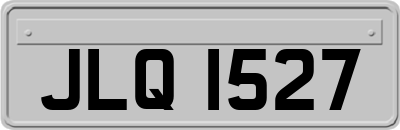 JLQ 1527